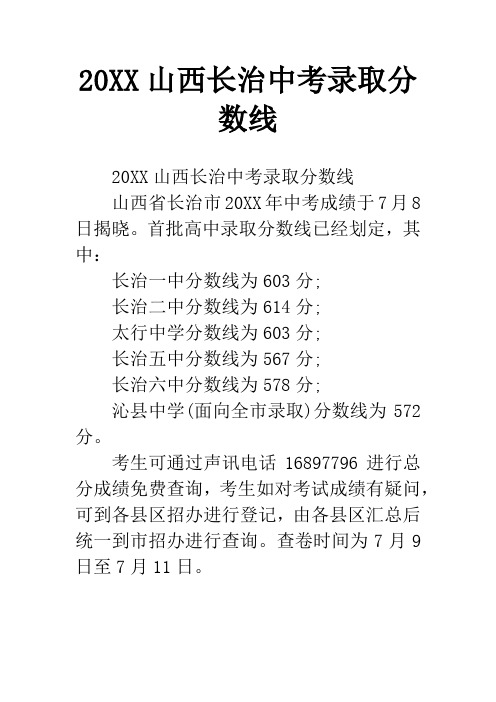 20XX 山西长治中考录取分数线

20XX 山西长治中考录取分数线

山西省长治市 20XX 年中考成绩于 7 月 8 日揭晓。首批高中录取分数线已经划定，其中：

长治一中分数线为 603 分;

长治二中分数线为 614 分;

太行中学分数线为 603 分;

长治五中分数线为 567 分;

长治六中分数线为 578 分;

沁县中学(面向全市录取)分数线为 572 分。

考生可通过声讯电话 16897796 进行总分成绩免费查询，考生如对考试成绩有疑问，可到各县区招办进行登记，由各县区汇总后统一到市招办进行查询。查卷时间为 7 月 9 日至 7 月 11 日。